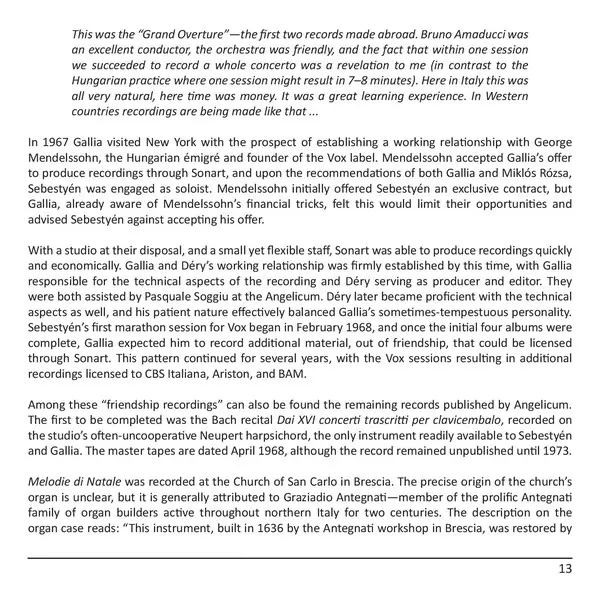 This was the "Grand Overture"—the first two records made abroad. Bruno Amaducci was an excellent conductor, the orchestra was friendly, and the fact that within one session we succeeded to record a whole concerto was a revelation to me (in contrast to the Hungarian practice where one session might result in 7–8 minutes). Here in Italy this was all very natural, here time was money. It was a great learning experience. In Western countries recordings are being made like that ...

In 1967 Gallia visited New York with the prospect of establishing a working relationship with George Mendelssohn, the Hungarian émigré and founder of the Vox label. Mendelssohn accepted Gallia's offer to produce recordings through Sonart, and upon the recommendations of both Gallia and Miklós Rózsa, Sebestyén was engaged as soloist. Mendelssohn initially offered Sebestyén an exclusive contract, but Gallia, already aware of Mendelssohn's financial tricks, felt this would limit their opportunities and advised Sebestyén against accepting his offer.

With a studio at their disposal, and a small yet flexible staff, Sonart was able to produce recordings quickly and economically. Gallia and Déry's working relationship was firmly established by this time, with Gallia responsible for the technical aspects of the recording and Déry serving as producer and editor. They were both assisted by Pasquale Soggiu at the Angelicum. Déry later became proficient with the technical aspects as well, and his patient nature effectively balanced Gallia's sometimes-tempestuous personality. Sebestyén's first marathon session for Vox began in February 1968, and once the initial four albums were complete, Gallia expected him to record additional material, out of friendship, that could be licensed through Sonart. This pattern continued for several years, with the Vox sessions resulting in additional recordings licensed to CBS Italiana, Ariston, and BAM.

Among these "friendship recordings" can also be found the remaining records published by Angelicum. The first to be completed was the Bach recital Dai XVI concerti trascritti per clavicembalo, recorded on the studio's often-uncooperative Neupert harpsichord, the only instrument readily available to Sebestyén and Gallia. The master tapes are dated April 1968, although the record remained unpublished until 1973.

Melodie di Natale was recorded at the Church of San Carlo in Brescia. The precise origin of the church's organ is unclear, but it is generally attributed to Graziadio Antegnati—member of the prolific Antegnati family of organ builders active throughout northern Italy for two centuries. The description on the organ case reads: "This instrument, built in 1636 by the Antegnati workshop in Brescia, was restored by

13